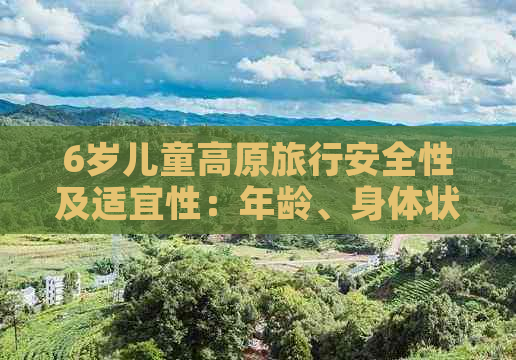 6岁儿童高原旅行安全性及适宜性：年龄、身体状